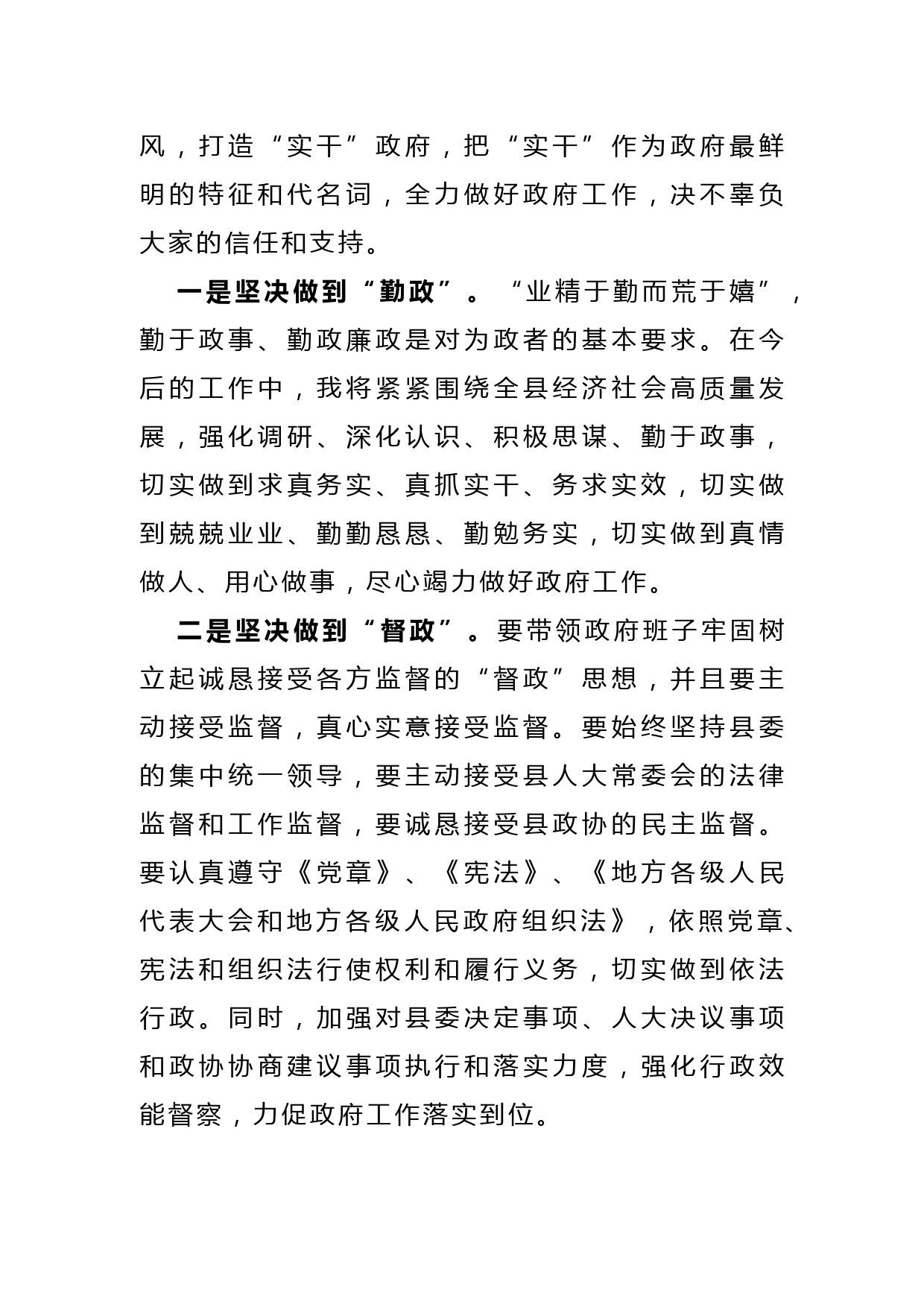 风，打造“实干”政府，把“实干”作为政府最鲜明的特征和代名词，全力做好政府工作，决不辜负大家的信任和支持。

一是坚决做到“勤政”。“业精于勤而荒于嬉”，勤于政事、勤政廉政是对为政者的基本要求。在今后的工作中，我将紧紧围绕全县经济社会高质量发展，强化调研、深化认识、积极思谋、勤于政事，切实做到求真务实、真抓实干、务求实效，切实做到兢兢业业、勤勤恳恳、勤勉务实，切实做到真情做人、用心做事，尽心竭力做好政府工作。

二是坚决做到“督政”。要带领政府班子牢固树立起诚恳接受各方监督的“督政”思想，并且要主动接受监督，真心实意接受监督。要始终坚持县委的集中统一领导，要主动接受县人大常委会的法律监督和工作监督，要诚恳接受县政协的民主监督。要认真遵守《党章》、《宪法》、《地方各级人民代表大会和地方各级人民政府组织法》，依照党章、宪法和组织法行使权利和履行义务，切实做到依法行政。同时，加强对县委决定事项、人大决议事项和政协协商建议事项执行和落实力度，强化行政效能督察，力促政府工作落实到位。